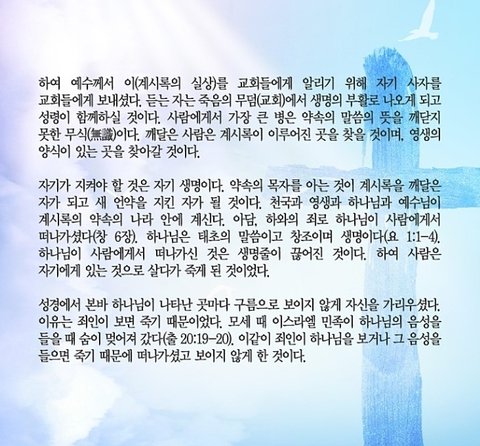 하여 예수께서 이(계시록의 실상)를 교회들에게 알리기 위해 자기 사자를 교회들에게 보내셨다. 듣는 자는 죽음의 무덤(교회)에서 생명의 부활로 나오게 되고 성령이 함께하실 것이다. 사람에게서 가장 큰 병은 약속의 말씀의 뜻을 깨닫지 못한 무식(無識)이다. 깨달은 사람은 계시록이 이루어진 곳을 찾을 것이며, 영생의 양식이 있는 곳을 찾아갈 것이다.

자기가 지켜야 할 것은 자기 생명이다. 약속의 목자를 아는 것이 계시록을 깨달은 자가 되고 새 언약을 지킨 자가 될 것이다. 천국과 영생과 하나님과 예수님이 계시록의 약속의 나라 안에 계신다. 아담, 하와의 죄로 하나님이 사람에게서 떠나가셨다(창 6장). 하나님은 태초의 말씀이고 창조이며 생명이다(요 1:1-4). 하나님이 사람에게서 떠나가신 것은 생명줄이 끊어진 것이다. 하여 사람은 자기에게 있는 것으로 살다가 죽게 된 것이었다.

성경에서 본바 하나님이 나타난 곳마다 구름으로 보이지 않게 자신을 가리우셨다. 이유는 죄인이 보면 죽기 때문이었다. 모세 때 이스라엘 민족이 하나님의 음성을 들을 때 숨이 멎어져 갔다(출 20:19-20). 이같이 죄인이 하나님을 보거나 그 음성을 들으면 죽기 때문에 떠나가셨고 보이지 않게 한 것이다.